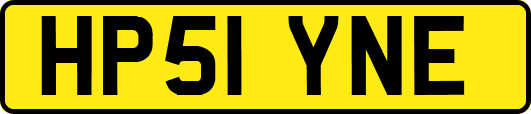 HP51 YNE